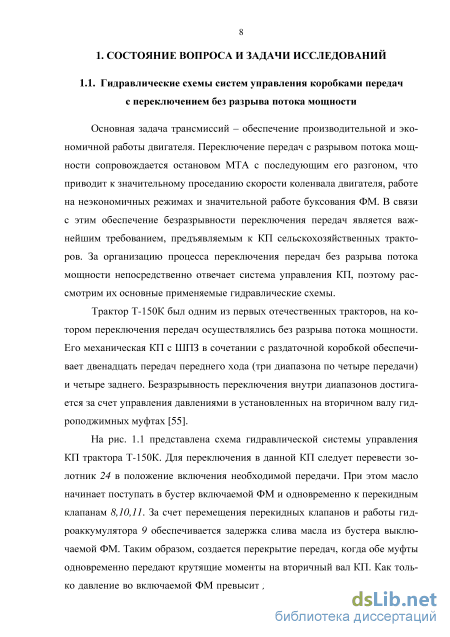 8

1. СОСТОЯНИЕ ВОПРОСА И ЗАДАЧИ ИССЛЕДОВАНИЙ

1.1. Гидравлические схемы систем управления коробками передач с переключением без разрыва потока мощности

Основная задача трансмиссий – обеспечение производительной и экономичной работы двигателя. Переключение передач с разрывом потока мощности сопровождается остановом МТА с последующим его разгоном, что приводит к значительному проседанию скорости коленвала двигателя, работе на неэкономичных режимах и значительной работе буксования ФМ. В связи с этим обеспечение безразрывности переключения передач является важнейшим требованием, предъявляемым к КП сельскохозяйственных тракторов. За организацию процесса переключения передач без разрыва потока мощности непосредственно отвечает система управления КП, поэтому рассмотрим их основные применяемые гидравлические схемы.

Трактор Т-150К был одним из первых отечественных тракторов, на котором переключения передач осуществлялись без разрыва потока мощности. Его механическая КП с ШПЗ в сочетании с раздаточной коробкой обеспечивает двенадцать передач переднего хода (три диапазона по четыре передачи) и четыре заднего. Безразрывность переключения внутри диапазонов достигается за счет управления давлениями в установленных на вторичном валу гидроподжимных муфтах [55].

На рис. 1.1 представлена схема гидравлической системы управления КП трактора Т-150К. Для переключения в данной КП следует перевести золотник 24 в положение включения необходимой передачи. При этом масло начинает поступать в бустер включаемой ФМ и одновременно к перекидным клапанам 8,10,11. За счет перемещения перекидных клапанов и работы гидроаккумулятора 9 обеспечивается задержка слива масла из бустера выключаемой ФМ. Таким образом, создается перекрытие передач, когда обе муфты одновременно передают крутящие моменты на вторичный вал КП. Как только давление во включаемой ФМ превысит .

dsLib.net
библиотека диссертаций